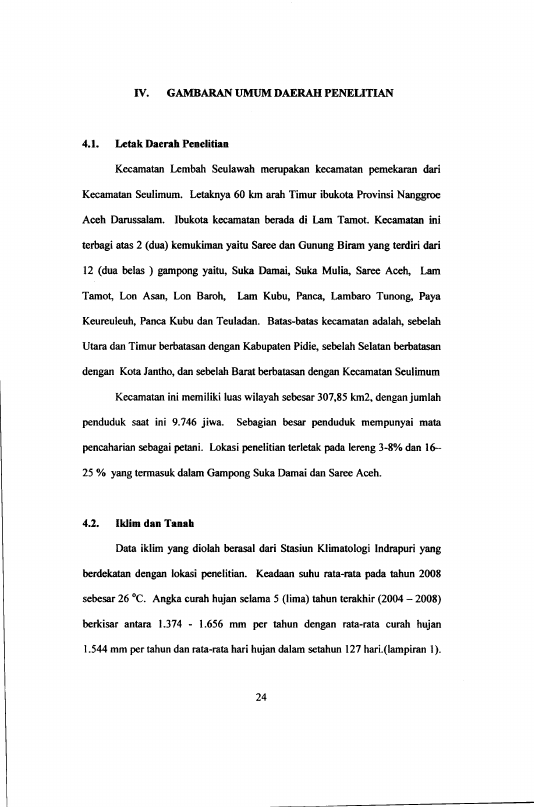 IV. GAMBARAN UMUM DAERAH PENELITIAN

4.1. Letak Daerah Penelitian

Kecamatan Lembah Seulawah merupakan kecamatan pemekaran dari Kecamatan Seulimum. Letaknya 60 km arah Timur ibukota Provinsi Nanggroe Aceh Darussalam. Ibukota kecamatan berada di Lam Tamot. Kecamatan ini terbagi atas 2 (dua) kemukiman yaitu Saree dan Gunung Biram yang terdiri dari 12 (dua belas ) gampong yaitu, Suka Damai, Suka Mulia, Saree Aceh, Lam Tamot, Lon Asan, Lon Baroh, Lam Kubu, Panca, Lambaro Tunong, Paya Keureuleuh, Panca Kubu dan Teuladan. Batas-batas kecamatan adalah, sebelah Utara dan Timur berbatasan dengan Kabupaten Pidie, sebelah Selatan berbatasan dengan Kota Jantho, dan sebelah Barat berbatasan dengan Kecamatan Seulimum

Kecamatan ini memiliki luas wilayah sebesar 307,85 km2, dengan jumlah penduduk saat ini 9.746 jiwa. Sebagian besar penduduk mempunyai mata pencaharian sebagai petani. Lokasi penelitian terletak pada lereng 3-8% dan 16–25 % yang termasuk dalam Gampong Suka Damai dan Saree Aceh.

4.2. Iklim dan Tanah

Data iklim yang diolah berasal dari Stasiun Klimatologi Indrapuri yang berdekatan dengan lokasi penelitian. Keadaan suhu rata-rata pada tahun 2008 sebesar 26 °C. Angka curah hujan selama 5 (lima) tahun terakhir (2004 – 2008) berkisar antara 1.374 - 1.656 mm per tahun dengan rata-rata curah hujan 1.544 mm per tahun dan rata-rata hari hujan dalam setahun 127 hari.(lampiran 1).

24